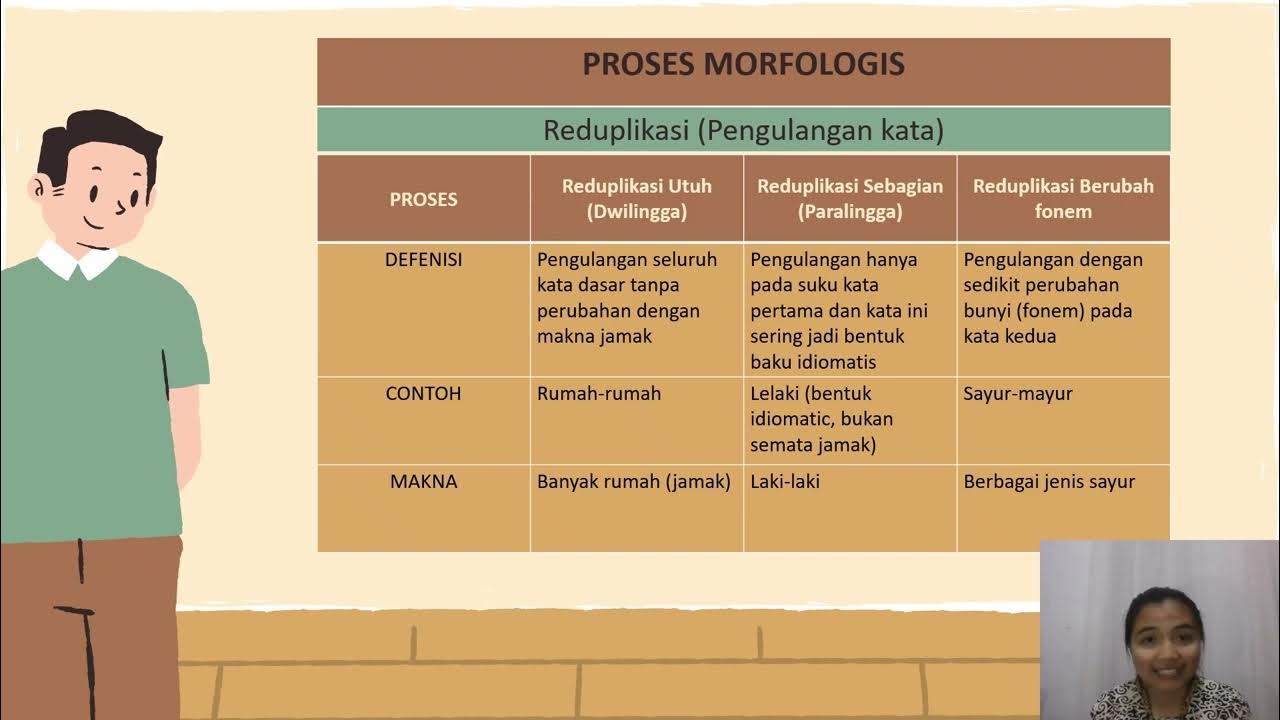 PROSES MORFOLOGIS

Reduplikasi (Pengulangan kata)

| PROSES | Reduplikasi Utuh (Dwilingga) | Reduplikasi Sebagian (Paralingga) | Reduplikasi Berubah fonem |
|---|---|---|---|
| DEFENISI | Pengulangan seluruh kata dasar tanpa perubahan dengan makna jamak | Pengulangan hanya pada suku kata pertama dan kata ini sering jadi bentuk baku idiomatis | Pengulangan dengan sedikit perubahan bunyi (fonem) pada kata kedua |
| CONTOH | Rumah-rumah | Lelaki (bentuk idiomatic, bukan semata jamak) | Sayur-mayur |
| MAKNA | Banyak rumah (jamak) | Laki-laki | Berbagai jenis sayur |